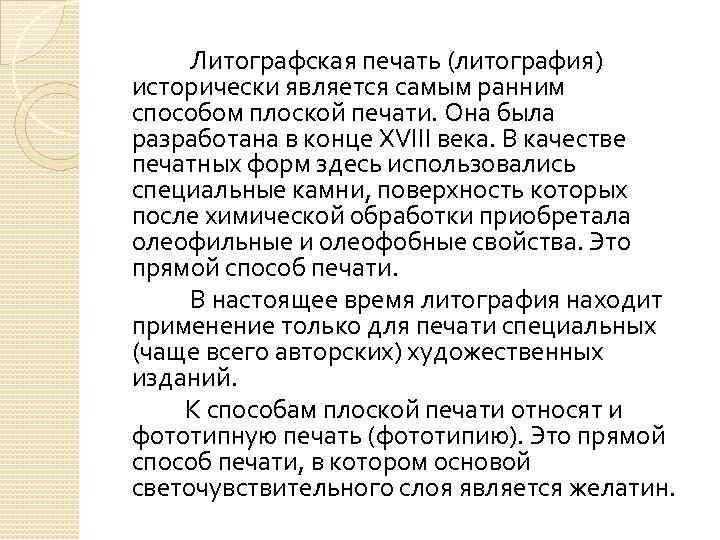 Литографская печать (литография) исторически является самым ранним способом плоской печати. Она была разработана в конце XVIII века. В качестве печатных форм здесь использовались специальные камни, поверхность которых после химической обработки приобретала олеофильные и олеофобные свойства. Это прямой способ печати.

В настоящее время литография находит применение только для печати специальных (чаще всего авторских) художественных изданий.

К способам плоской печати относят и фототипную печать (фототипию). Это прямой способ печати, в котором основой светочувствительного слоя является желатин.